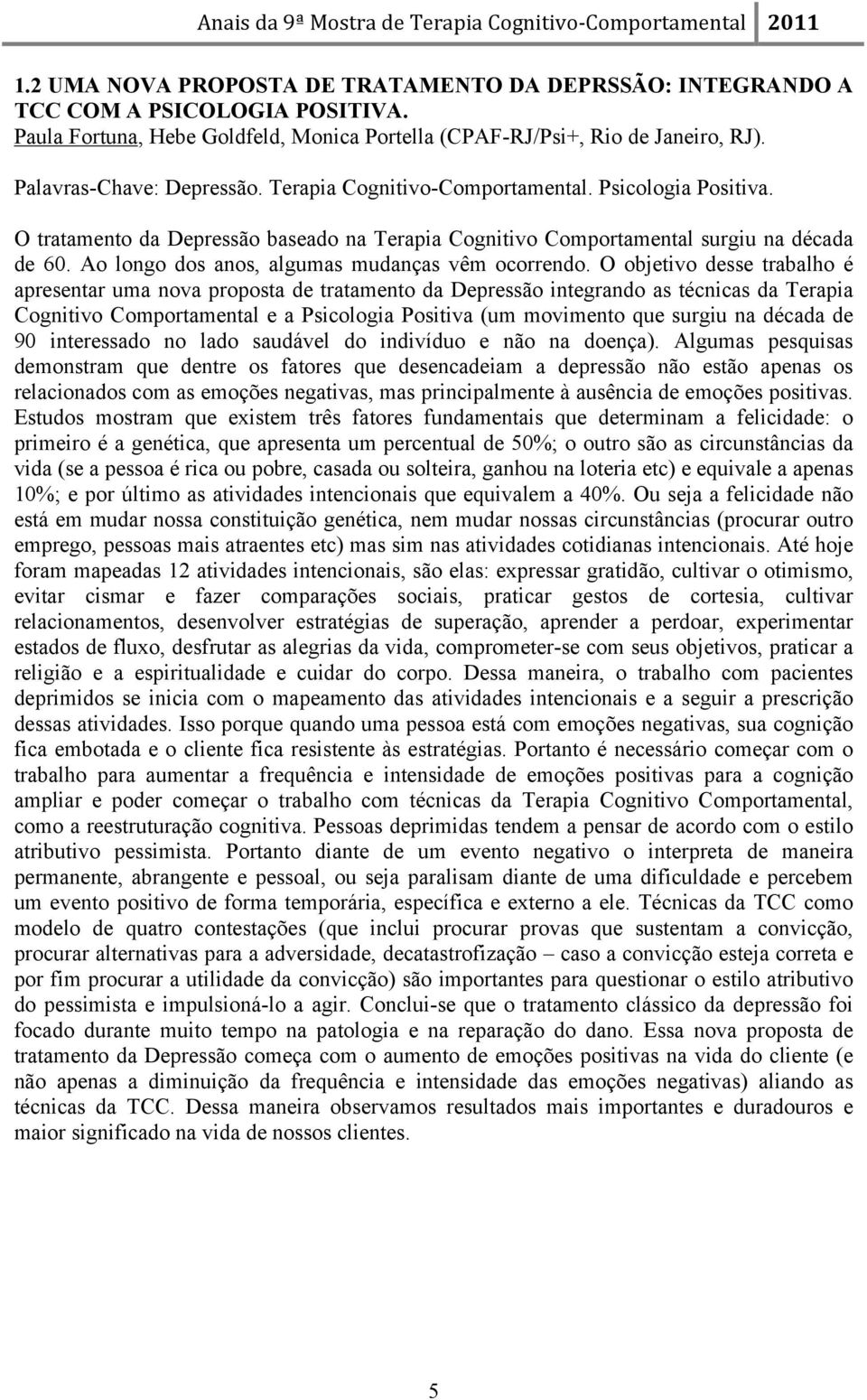 Anais da 9ª Mostra de Terapia Cognitivo-Comportamental 2011

1.2 UMA NOVA PROPOSTA DE TRATAMENTO DA DEPRSSÃO: INTEGRANDO A TCC COM A PSICOLOGIA POSITIVA.
Paula Fortuna, Hebe Goldfeld, Monica Portella (CPAF-RJ/Psi+, Rio de Janeiro, RJ).

Palavras-Chave: Depressão. Terapia Cognitivo-Comportamental. Psicologia Positiva.

O tratamento da Depressão baseado na Terapia Cognitivo Comportamental surgiu na década de 60. Ao longo dos anos, algumas mudanças vêm ocorrendo. O objetivo desse trabalho é apresentar uma nova proposta de tratamento da Depressão integrando as técnicas da Terapia Cognitivo Comportamental e a Psicologia Positiva (um movimento que surgiu na década de 90 interessado no lado saudável do indivíduo e não na doença). Algumas pesquisas demonstram que dentre os fatores que desencadeiam a depressão não estão apenas os relacionados com as emoções negativas, mas principalmente à ausência de emoções positivas. Estudos mostram que existem três fatores fundamentais que determinam a felicidade: o primeiro é a genética, que apresenta um percentual de 50%; o outro são as circunstâncias da vida (se a pessoa é rica ou pobre, casada ou solteira, ganhou na loteria etc) e equivale a apenas 10%; e por último as atividades intencionais que equivalem a 40%. Ou seja a felicidade não está em mudar nossa constituição genética, nem mudar nossas circunstâncias (procurar outro emprego, pessoas mais atraentes etc) mas sim nas atividades cotidianas intencionais. Até hoje foram mapeadas 12 atividades intencionais, são elas: expressar gratidão, cultivar o otimismo, evitar cismar e fazer comparações sociais, praticar gestos de cortesia, cultivar relacionamentos, desenvolver estratégias de superação, aprender a perdoar, experimentar estados de fluxo, desfrutar as alegrias da vida, comprometer-se com seus objetivos, praticar a religião e a espiritualidade e cuidar do corpo. Dessa maneira, o trabalho com pacientes deprimidos se inicia com o mapeamento das atividades intencionais e a seguir a prescrição dessas atividades. Isso porque quando uma pessoa está com emoções negativas, sua cognição fica embotada e o cliente fica resistente às estratégias. Portanto é necessário começar com o trabalho para aumentar a frequência e intensidade de emoções positivas para a cognição ampliar e poder começar o trabalho com técnicas da Terapia Cognitivo Comportamental, como a reestruturação cognitiva. Pessoas deprimidas tendem a pensar de acordo com o estilo atributivo pessimista. Portanto diante de um evento negativo o interpreta de maneira permanente, abrangente e pessoal, ou seja paralisam diante de uma dificuldade e percebem um evento positivo de forma temporária, específica e externo a ele. Técnicas da TCC como modelo de quatro contestações (que inclui procurar provas que sustentam a convicção, procurar alternativas para a adversidade, decatastrofização – caso a convicção esteja correta e por fim procurar a utilidade da convicção) são importantes para questionar o estilo atributivo do pessimista e impulsioná-lo a agir. Conclui-se que o tratamento clássico da depressão foi focado durante muito tempo na patologia e na reparação do dano. Essa nova proposta de tratamento da Depressão começa com o aumento de emoções positivas na vida do cliente (e não apenas a diminuição da frequência e intensidade das emoções negativas) aliando as técnicas da TCC. Dessa maneira observamos resultados mais importantes e duradouros e maior significado na vida de nossos clientes.

5